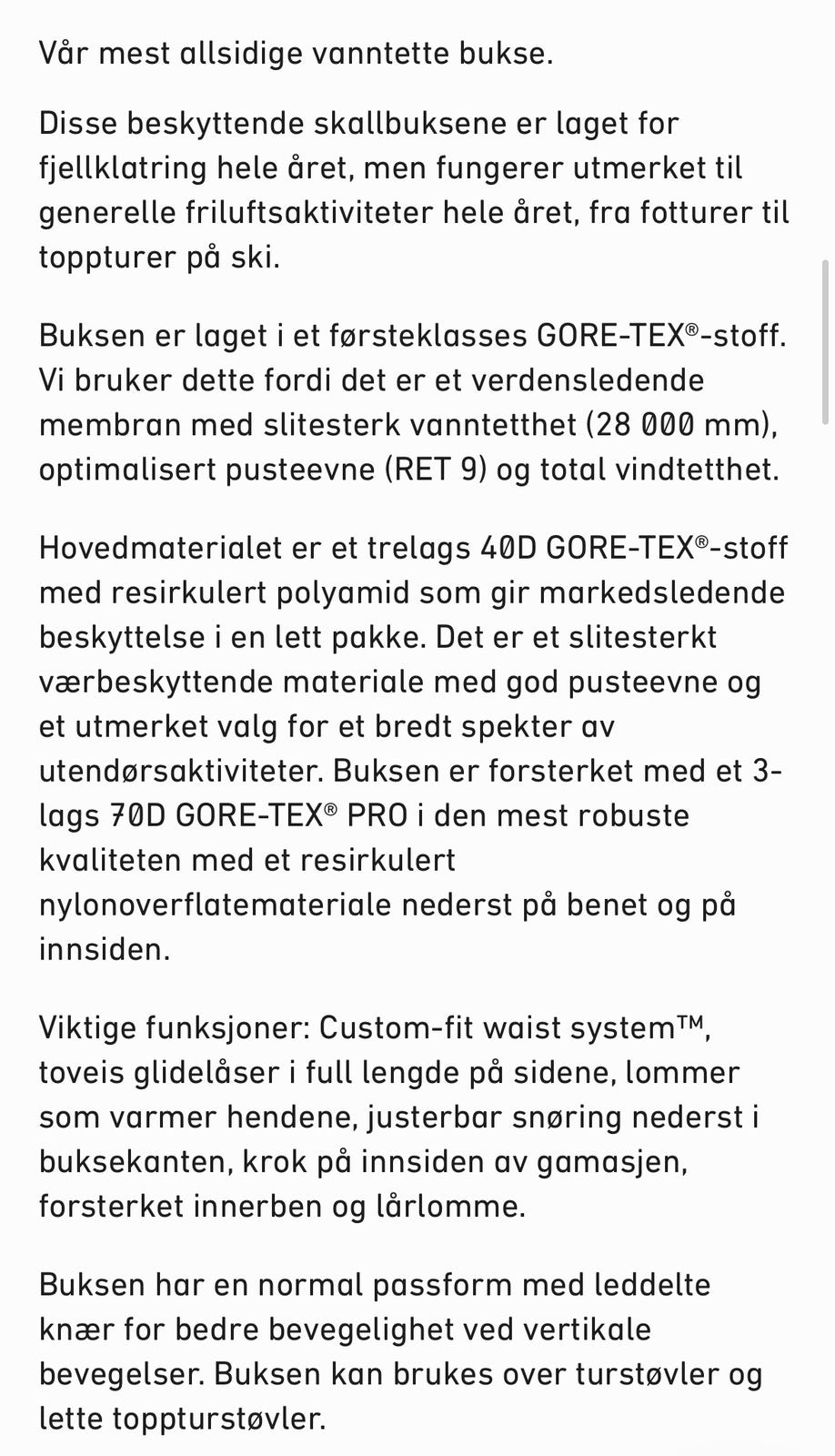 Vår mest allsidige vanntette bukse.

Disse beskyttende skallbuksene er laget for fjellklatring hele året, men fungerer utmerket til generelle friluftsaktiviteter hele året, fra fotturer til toppturer på ski.

Buksen er laget i et førsteklasses GORE-TEX®-stoff. Vi bruker dette fordi det er et verdensledende membran med slitesterk vanntetthet (28 000 mm), optimalisert pusteevne (RET 9) og total vindtetthet.

Hovedmaterialet er et trelags 40D GORE-TEX®-stoff med resirkulert polyamid som gir markedsledende beskyttelse i en lett pakke. Det er et slitesterkt værbeskyttende materiale med god pusteevne og et utmerket valg for et bredt spekter av utendørsaktiviteter. Buksen er forsterket med et 3-lags 70D GORE-TEX® PRO i den mest robuste kvaliteten med et resirkulert nylonoverflatemateriale nederst på benet og på innsiden.

Viktige funksjoner: Custom-fit waist system™, toveis glidelåser i full lengde på sidene, lommer som varmer hendene, justerbar snøring nederst i buksekanten, krok på innsiden av gamasjen, forsterket innerben og lårlomme.

Buksen har en normal passform med leddelte knær for bedre bevegelighet ved vertikale bevegelser. Buksen kan brukes over turstøvler og lette toppturstøvler.